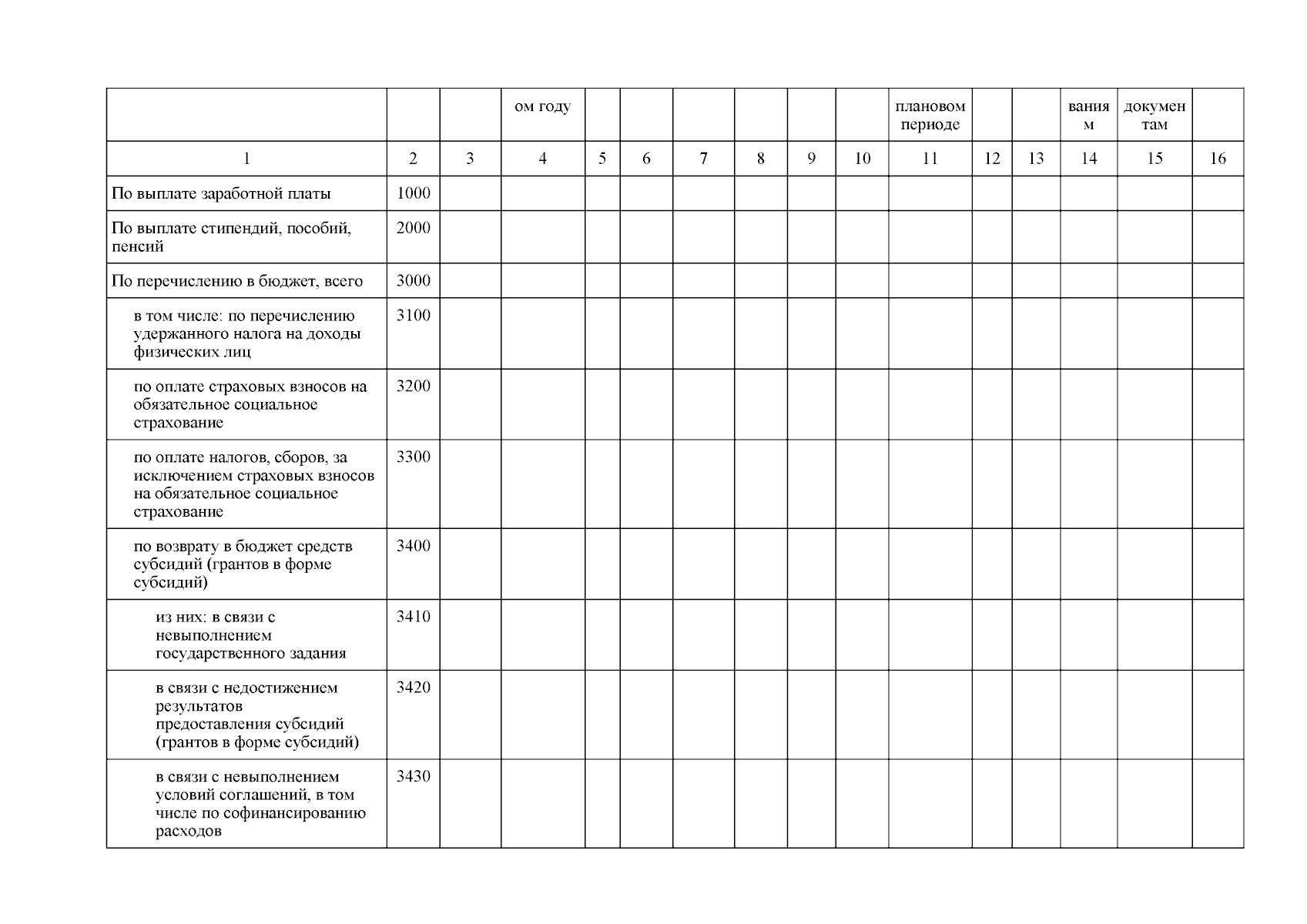 |  |  |  | ом году |  |  |  |  |  |  | плановом периоде |  |  | вания м | докумен там |  |
|---|---|---|---|---|---|---|---|---|---|---|---|---|---|---|---|
| 1 | 2 | 3 | 4 | 5 | 6 | 7 | 8 | 9 | 10 | 11 | 12 | 13 | 14 | 15 | 16 |
| По выплате заработной платы | 1000 |  |  |  |  |  |  |  |  |  |  |  |  |  |  |
| По выплате стипендий, пособий, пенсий | 2000 |  |  |  |  |  |  |  |  |  |  |  |  |  |  |
| По перечислению в бюджет, всего | 3000 |  |  |  |  |  |  |  |  |  |  |  |  |  |  |
| в том числе: по перечислению удержанного налога на доходы физических лиц | 3100 |  |  |  |  |  |  |  |  |  |  |  |  |  |  |
| по оплате страховых взносов на обязательное социальное страхование | 3200 |  |  |  |  |  |  |  |  |  |  |  |  |  |  |
| по оплате налогов, сборов, за исключением страховых взносов на обязательное социальное страхование | 3300 |  |  |  |  |  |  |  |  |  |  |  |  |  |  |
| по возврату в бюджет средств субсидий (грантов в форме субсидий) | 3400 |  |  |  |  |  |  |  |  |  |  |  |  |  |  |
| из них: в связи с невыполнением государственного задания | 3410 |  |  |  |  |  |  |  |  |  |  |  |  |  |  |
| в связи с недостижением результатов предоставления субсидий (грантов в форме субсидий) | 3420 |  |  |  |  |  |  |  |  |  |  |  |  |  |  |
| в связи с невыполнением условий соглашений, в том числе по софинансированию расходов | 3430 |  |  |  |  |  |  |  |  |  |  |  |  |  |  |